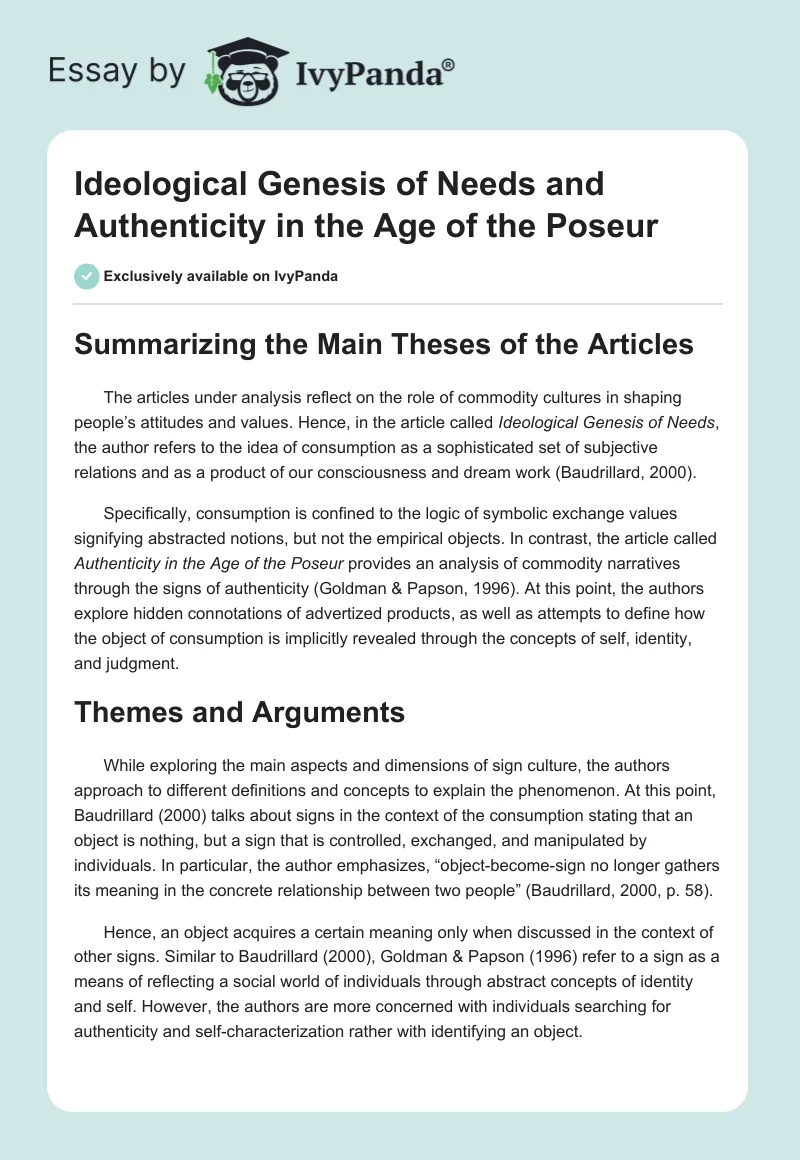 Essay by IvyPanda®

Ideological Genesis of Needs and Authenticity in the Age of the Poseur

Exclusively available on IvyPanda

Summarizing the Main Theses of the Articles

The articles under analysis reflect on the role of commodity cultures in shaping people's attitudes and values. Hence, in the article called Ideological Genesis of Needs, the author refers to the idea of consumption as a sophisticated set of subjective relations and as a product of our consciousness and dream work (Baudrillard, 2000).

Specifically, consumption is confined to the logic of symbolic exchange values signifying abstracted notions, but not the empirical objects. In contrast, the article called Authenticity in the Age of the Poseur provides an analysis of commodity narratives through the signs of authenticity (Goldman & Papson, 1996). At this point, the authors explore hidden connotations of advertized products, as well as attempts to define how the object of consumption is implicitly revealed through the concepts of self, identity, and judgment.

Themes and Arguments

While exploring the main aspects and dimensions of sign culture, the authors approach to different definitions and concepts to explain the phenomenon. At this point, Baudrillard (2000) talks about signs in the context of the consumption stating that an object is nothing, but a sign that is controlled, exchanged, and manipulated by individuals. In particular, the author emphasizes, "object-become-sign no longer gathers its meaning in the concrete relationship between two people" (Baudrillard, 2000, p. 58).

Hence, an object acquires a certain meaning only when discussed in the context of other signs. Similar to Baudrillard (2000), Goldman & Papson (1996) refer to a sign as a means of reflecting a social world of individuals through abstract concepts of identity and self. However, the authors are more concerned with individuals searching for authenticity and self-characterization rather with identifying an object.